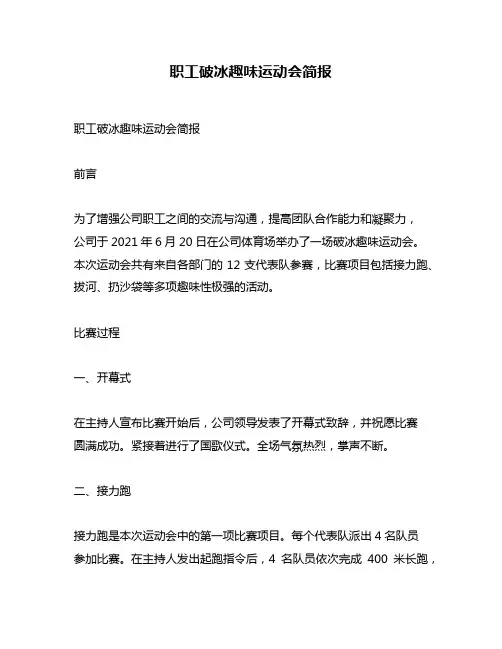 职工破冰趣味运动会简报

职工破冰趣味运动会简报

前言

为了增强公司职工之间的交流与沟通，提高团队合作能力和凝聚力，公司于 2021 年 6 月 20 日在公司体育场举办了一场破冰趣味运动会。本次运动会共有来自各部门的 12 支代表队参赛，比赛项目包括接力跑、拔河、扔沙袋等多项趣味性极强的活动。

比赛过程

一、开幕式

在主持人宣布比赛开始后，公司领导发表了开幕式致辞，并祝愿比赛圆满成功。紧接着进行了国歌仪式。全场气氛热烈，掌声不断。

二、接力跑

接力跑是本次运动会中的第一项比赛项目。每个代表队派出 4 名队员参加比赛。在主持人发出起跑指令后，4 名队员依次完成 400 米长跑，